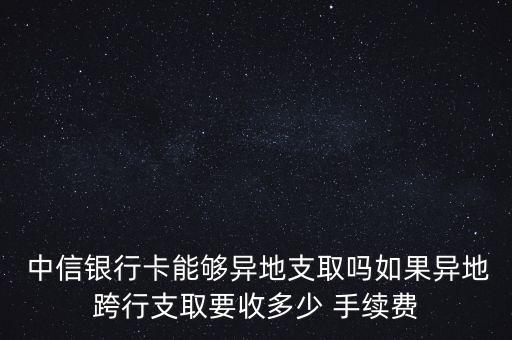 中信银行卡能够异地支取吗如果异地跨行支取要收多少 手续费